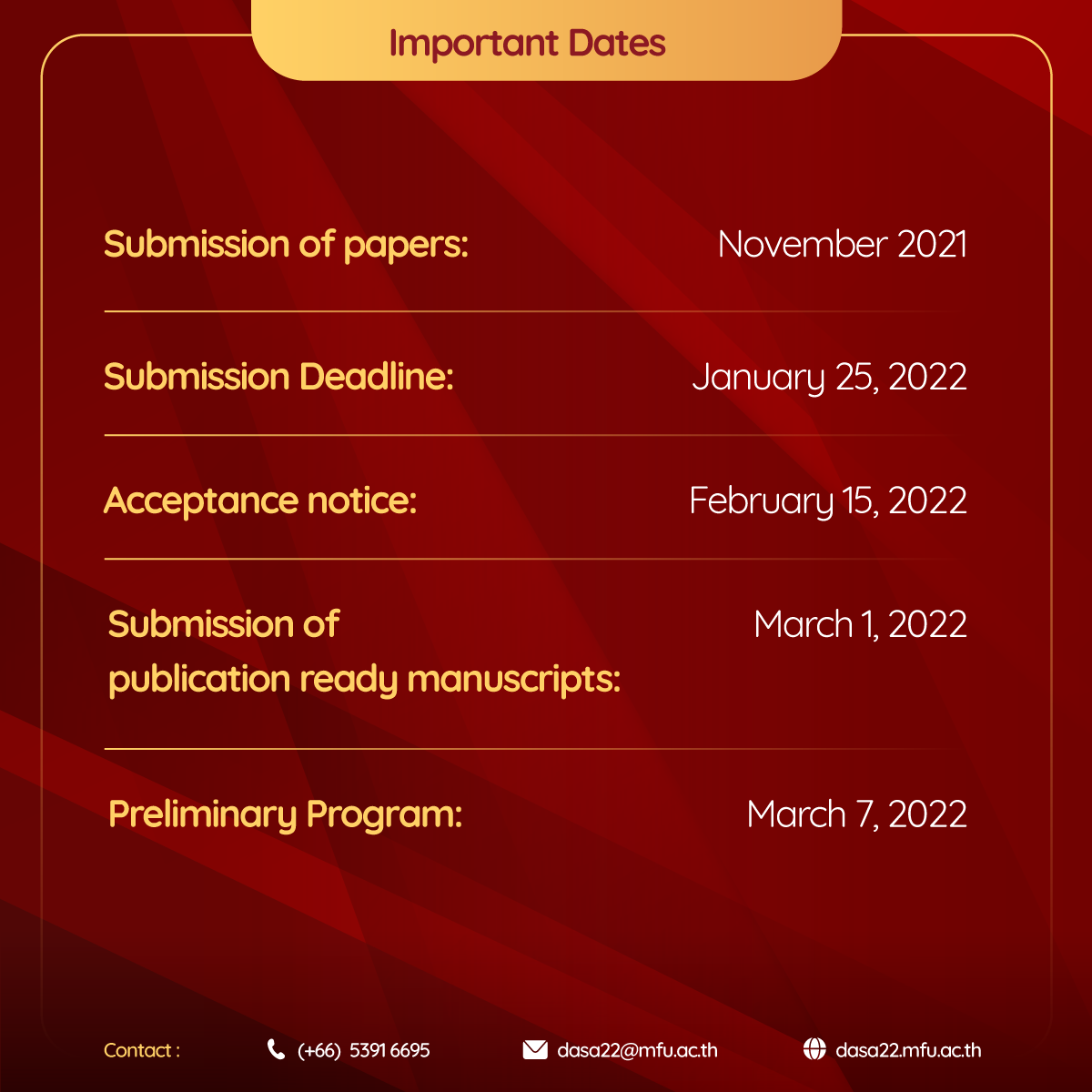 Important Dates

Submission of papers: November 2021

Submission Deadline: January 25, 2022

Acceptance notice: February 15, 2022

Submission of publication ready manuscripts: March 1, 2022

Preliminary Program: March 7, 2022

Contact : (+66) 5391 6695 dasa22@mfu.ac.th dasa22.mfu.ac.th